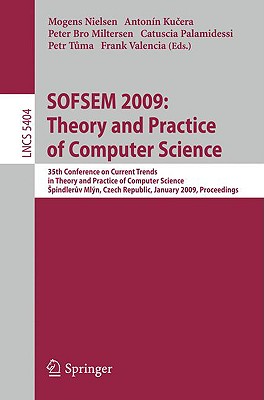 Mogens Nielsen Antonín Kučera
Peter Bro Miltersen Catuscia Palamidessi
Petr Tůma Frank Valencia (Eds.)

LNCS 5404

SOFSEM 2009:
Theory and Practice
of Computer Science

35th Conference on Current Trends
in Theory and Practice of Computer Science
Špindlerův Mlýn, Czech Republic, January 2009, Proceedings

Springer